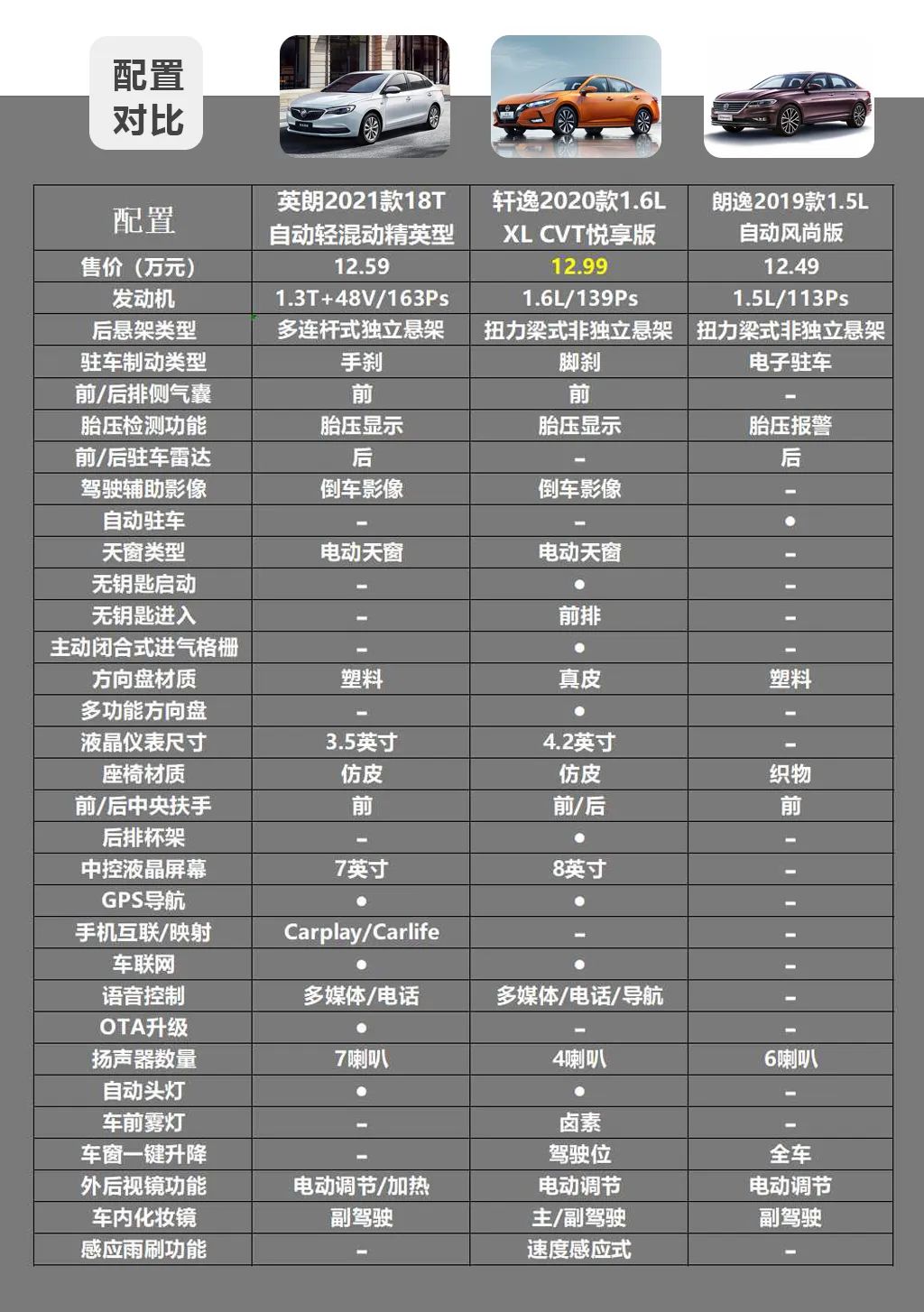 配置对比

| 配置 | 英朗2021款18T 自动轻混动精英型 | 轩逸2020款1.6L XL CVT悦享版 | 朗逸2019款1.5L 自动风尚版 |
|---|---|---|---|
| 售价（万元） | 12.59 | 12.99 | 12.49 |
| 发动机 | 1.3T+48V/163Ps | 1.6L/139Ps | 1.5L/113Ps |
| 后悬架类型 | 多连杆式独立悬架 | 扭力梁式非独立悬架 | 扭力梁式非独立悬架 |
| 驻车制动类型 | 手刹 | 脚刹 | 电子驻车 |
| 前/后排侧气囊 | 前 | 前 | – |
| 胎压检测功能 | 胎压显示 | 胎压显示 | 胎压报警 |
| 前/后驻车雷达 | 后 | – | 后 |
| 驾驶辅助影像 | 倒车影像 | 倒车影像 | – |
| 自动驻车 | – | – | ● |
| 天窗类型 | 电动天窗 | 电动天窗 | – |
| 无钥匙启动 | – | ● | – |
| 无钥匙进入 | – | 前排 | – |
| 主动闭合式进气格栅 | – | ● | – |
| 方向盘材质 | 塑料 | 真皮 | 塑料 |
| 多功能方向盘 | – | ● | – |
| 液晶仪表尺寸 | 3.5英寸 | 4.2英寸 | – |
| 座椅材质 | 仿皮 | 仿皮 | 织物 |
| 前/后中央扶手 | 前 | 前/后 | 前 |
| 后排杯架 | – | ● | – |
| 中控液晶屏幕 | 7英寸 | 8英寸 | – |
| GPS导航 | ● | ● | – |
| 手机互联/映射 | Carplay/Carlife | – | – |
| 车联网 | ● | ● | – |
| 语音控制 | 多媒体/电话 | 多媒体/电话/导航 | – |
| OTA升级 | ● | – | – |
| 扬声器数量 | 7喇叭 | 4喇叭 | 6喇叭 |
| 自动头灯 | ● | ● | – |
| 车前雾灯 | – | 卤素 | – |
| 车窗一键升降 | – | 驾驶位 | 全车 |
| 外后视镜功能 | 电动调节/加热 | 电动调节 | 电动调节 |
| 车内化妆镜 | 副驾驶 | 主/副驾驶 | 副驾驶 |
| 感应雨刷功能 | – | 速度感应式 | – |